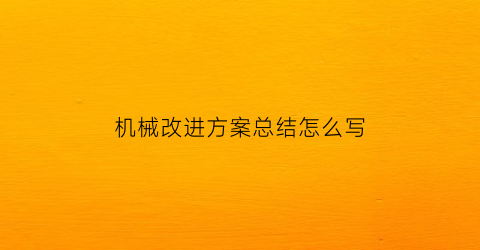 机械改进方案总结怎么写